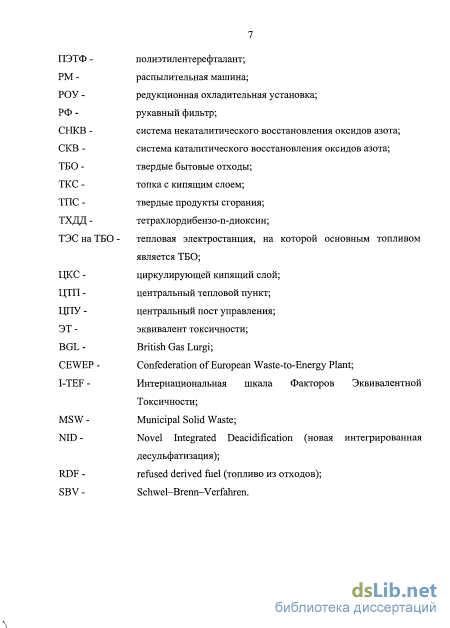 7

ПЭТФ - полиэтилентерефталант;

РМ - распылительная машина;

РОУ - редукционная охладительная установка;

РФ - рукавный фильтр;

СНКВ - система некаталитического восстановления оксидов азота;

СКВ - система каталитического восстановления оксидов азота;

ТБО - твердые бытовые отходы;

ТКС - топка с кипящим слоем;

ТПС - твердые продукты сгорания;

ТХДД - тетрахлордибензо-n-диоксин;

ТЭС на ТБО - тепловая электростанция, на которой основным топливом является ТБО;

ЦКС - циркулирующей кипящий слой;

ЦТП - центральный тепловой пункт;

ЦПУ - центральный пост управления;

ЭТ - эквивалент токсичности;

BGL - British Gas Lurgi;

CEWEP - Confederation of European Waste-to-Energy Plant;

I-TEF - Интернациональная шкала Факторов Эквивалентной Токсичности;

MSW - Municipal Solid Waste;

NID - Novel Integrated Deacidification (новая интегрированная десульфатизация);

RDF - refused derived fuel (топливо из отходов);

SBV - Schwel–Brenn–Verfahren.

dsLib.net
библиотека диссертаций